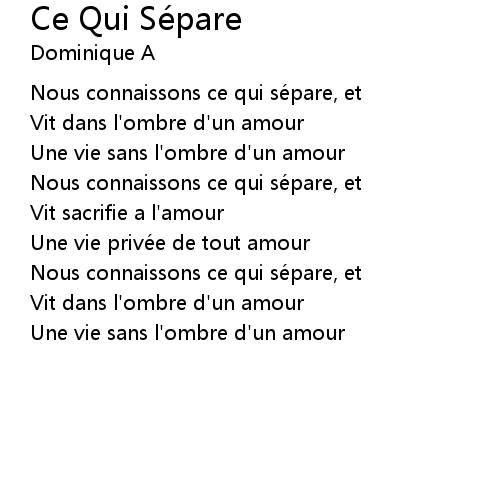 Ce Qui Sépare
Dominique A

Nous connaissons ce qui sépare, et
Vit dans l'ombre d'un amour
Une vie sans l'ombre d'un amour
Nous connaissons ce qui sépare, et
Vit sacrifie a l'amour
Une vie privée de tout amour
Nous connaissons ce qui sépare, et
Vit dans l'ombre d'un amour
Une vie sans l'ombre d'un amour